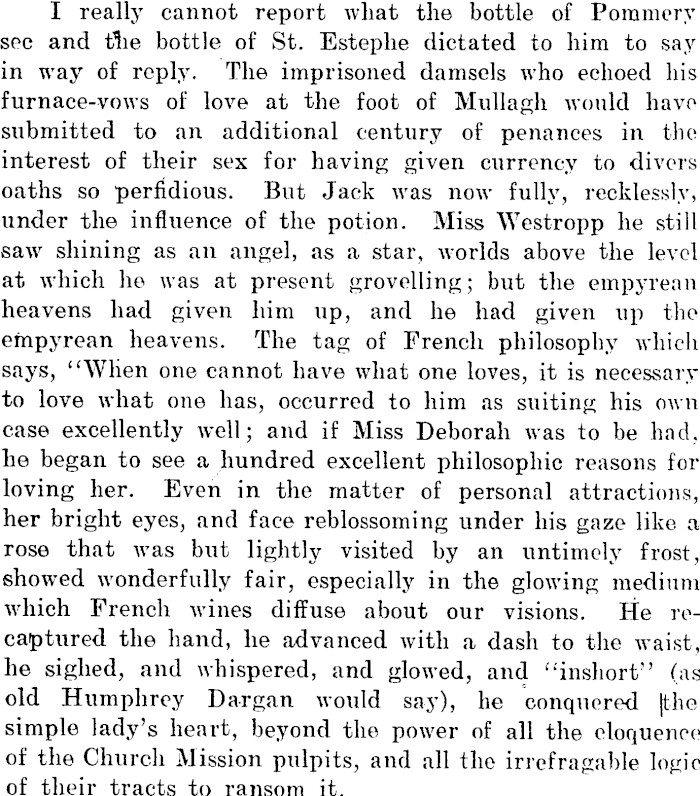 I really cannot report what the bottle of Pommery sec and the bottle of St. Estephe dictated to him to say in way of reply. The imprisoned damsels who echoed his furnace-vows of love at the foot of Mullagh would have submitted to an additional century of penances in the interest of their sex for having given currency to divers oaths so perfidious. But Jack was now fully, recklessly, under the influence of the potion. Miss Westropp he still saw shining as an angel, as a star, worlds above the level at which he was at present grovelling; but the empyrean heavens had given him up, and he had given up the empyrean heavens. The tag of French philosophy which says, "When one cannot have what one loves, it is necessary to love what one has, occurred to him as suiting his own case excellently well; and if Miss Deborah was to be had, he began to see a hundred excellent philosophic reasons for loving her. Even in the matter of personal attractions, her bright eyes, and face reblossoming under his gaze like a rose that was but lightly visited by an untimely frost, showed wonderfully fair, especially in the glowing medium which French wines diffuse about our visions. He recaptured the hand, he advanced with a dash to the waist, he sighed, and whispered, and glowed, and "inshort" (as old Humphrey Dargan would say), he conquered the simple lady's heart, beyond the power of all the eloquence of the Church Mission pulpits, and all the irrefragable logic of their tracts to ransom it.